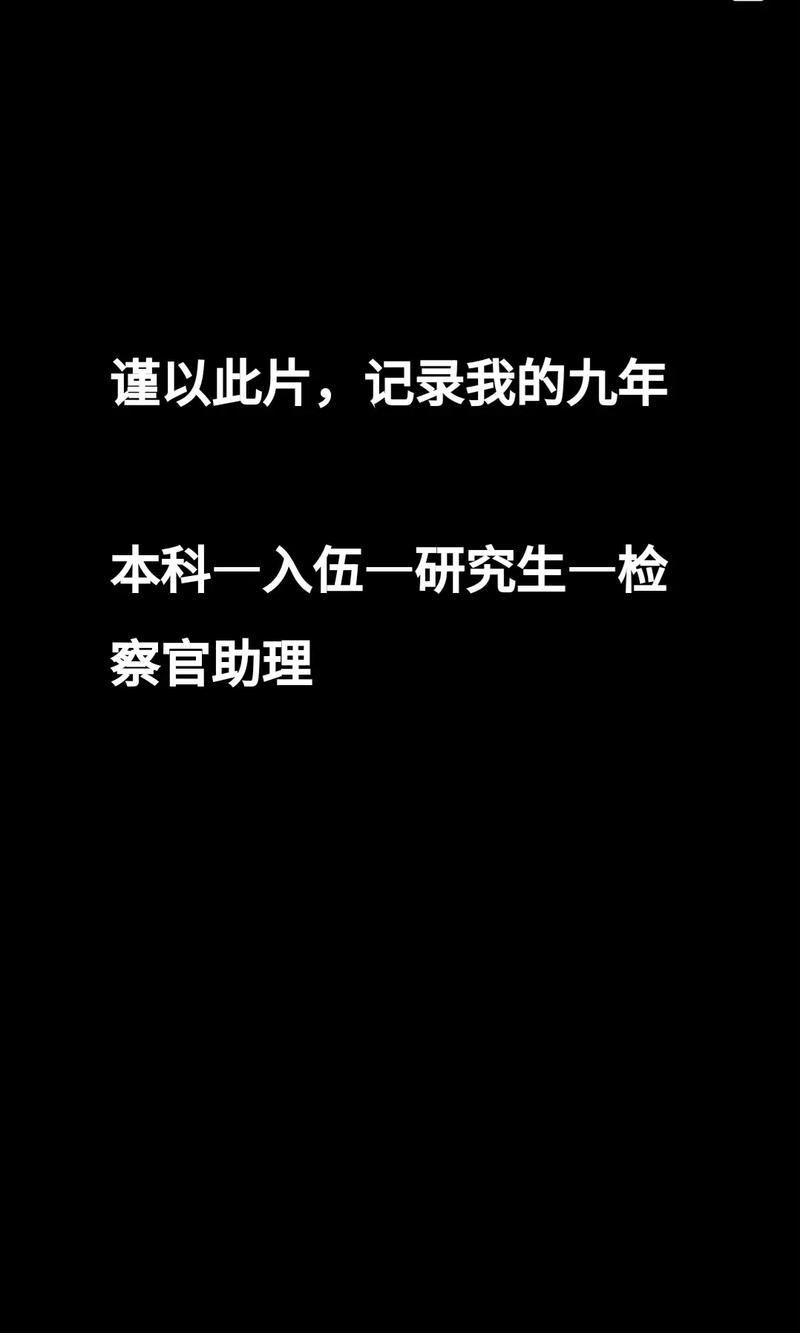 谨以此片，记录我的九年

本科—入伍—研究生—检察官助理